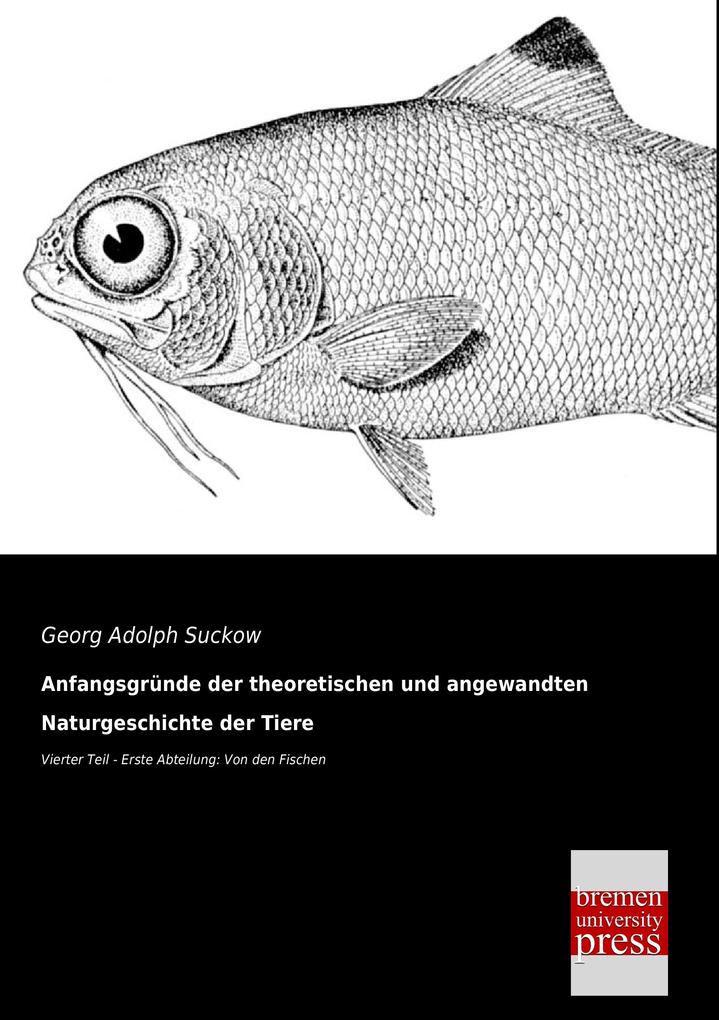 Georg Adolph Suckow

Anfangsgründe der theoretischen und angewandten Naturgeschichte der Tiere

Vierter Teil - Erste Abteilung: Von den Fischen

bremen
university
press